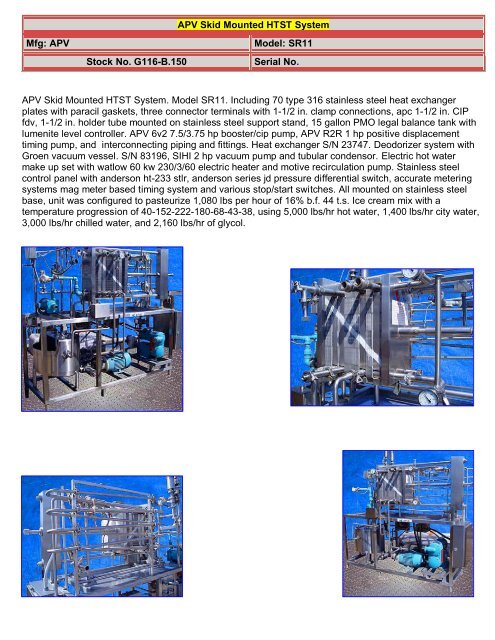 APV Skid Mounted HTST System

| Mfg: APV | Model: SR11 |
|---|---|
| Stock No. G116-B.150 | Serial No. |

APV Skid Mounted HTST System. Model SR11. Including 70 type 316 stainless steel heat exchanger plates with paracil gaskets, three connector terminals with 1-1/2 in. clamp connections, apc 1-1/2 in. CIP fdv, 1-1/2 in. holder tube mounted on stainless steel support stand, 15 gallon PMO legal balance tank with lumenite level controller. APV 6v2 7.5/3.75 hp booster/cip pump, APV R2R 1 hp positive displacement timing pump, and interconnecting piping and fittings. Heat exchanger S/N 23747. Deodorizer system with Groen vacuum vessel. S/N 83196, SIHI 2 hp vacuum pump and tubular condensor. Electric hot water make up set with watlow 60 kw 230/3/60 electric heater and motive recirculation pump. Stainless steel control panel with anderson ht-233 stlr, anderson series jd pressure differential switch, accurate metering systems mag meter based timing system and various stop/start switches. All mounted on stainless steel base, unit was configured to pasteurize 1,080 lbs per hour of 16% b.f. 44 t.s. Ice cream mix with a temperature progression of 40-152-222-180-68-43-38, using 5,000 lbs/hr hot water, 1,400 lbs/hr city water, 3,000 lbs/hr chilled water, and 2,160 lbs/hr of glycol.